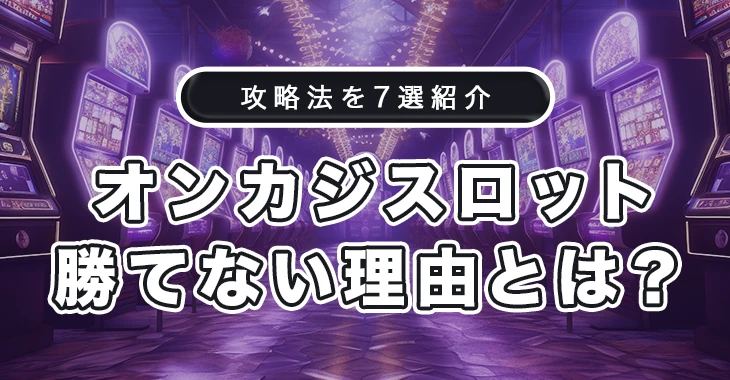 攻略法を7選紹介

オンカジスロット
勝てない理由とは?